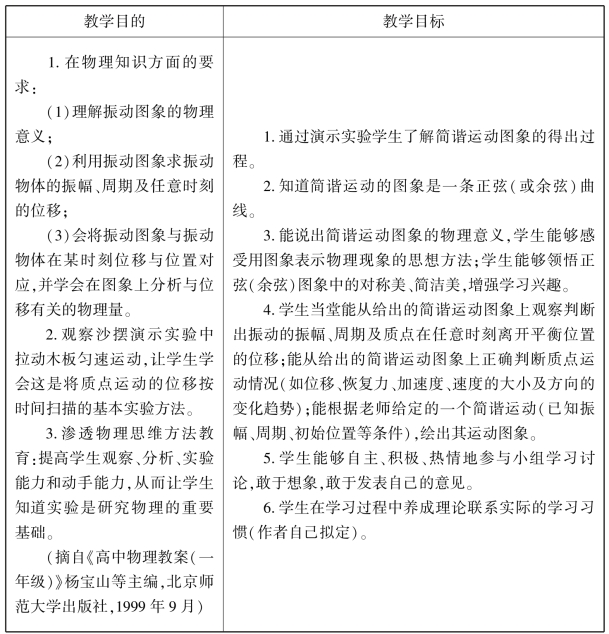 | 教学目的 | 教学目标 |
|---|---|
| 1. 在物理知识方面的要求：<br>(1)理解振动图象的物理意义；<br>(2)利用振动图象求振动物体的振幅、周期及任意时刻的位移；<br>(3)会将振动图象与振动物体在某时刻位移与位置对应,并学会在图象上分析与位移有关的物理量。<br>2. 观察沙摆演示实验中拉动木板匀速运动,让学生学会这是将质点运动的位移按时间扫描的基本实验方法。<br>3. 渗透物理思维方法教育;提高学生观察、分析、实验能力和动手能力,从而让学生知道实验是研究物理的重要基础。<br>(摘自《高中物理教案(一年级)》杨宝山等主编,北京师范大学出版社,1999 年 9 月) | 1. 通过演示实验学生了解简谐运动图象的得出过程。<br>2. 知道简谐运动的图象是一条正弦(或余弦)曲线。<br>3. 能说出简谐运动图象的物理意义,学生能够感受用图象表示物理现象的思想方法;学生能够领悟正弦(余弦)图象中的对称美、简洁美,增强学习兴趣。<br>4. 学生当堂能从给出的简谐运动图象上观察判断出振动的振幅、周期及质点在任意时刻离开平衡位置的位移;能从给出的简谐运动图象上正确判断质点运动情况(如位移、恢复力、加速度、速度的大小及方向的变化趋势);能根据老师给定的一个简谐运动(已知振幅、周期、初始位置等条件),绘出其运动图象。<br>5. 学生能够自主、积极、热情地参与小组学习讨论,敢于想象,敢于发表自己的意见。<br>6. 学生在学习过程中养成理论联系实际的学习习惯(作者自己拟定)。 |